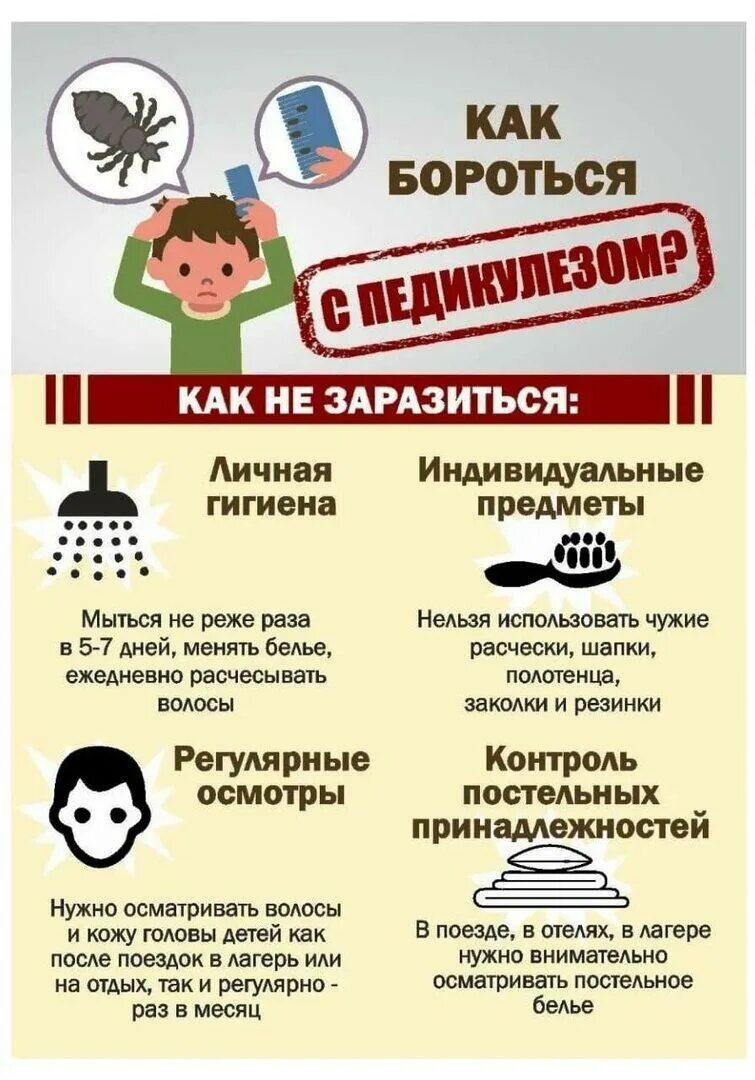 КАК БОРОТЬСЯ

С ПЕДИКУЛЕЗОМ?

КАК НЕ ЗАРАЗИТЬСЯ:

Личная гигиена

Мыться не реже раза в 5-7 дней, менять белье, ежедневно расчесывать волосы

Индивидуальные предметы

Нельзя использовать чужие расчески, шапки, полотенца, заколки и резинки

Регулярные осмотры

Нужно осматривать волосы и кожу головы детей как после поездок в лагерь или на отдых, так и регулярно - раз в месяц

Контроль постельных принадлежностей

В поезде, в отелях, в лагере нужно внимательно осматривать постельное белье